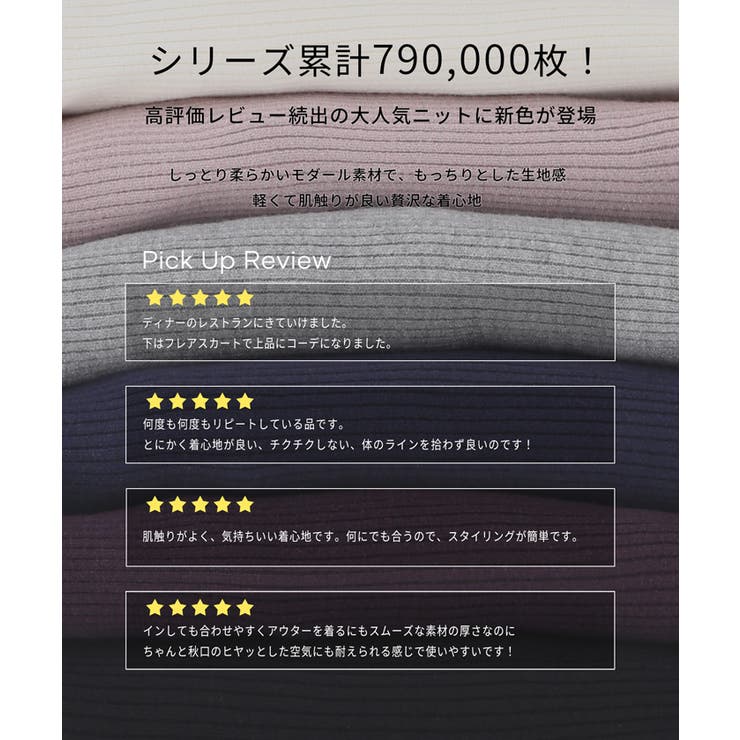 シリーズ累計790,000枚！

高評価レビュー続出の大人気ニットに新色が登場

しっとり柔らかいモダール素材で、もっちりとした生地感
軽くて肌触りが良い贅沢な着心地

Pick Up Review

★★★★★
ディナーのレストランにきていけました。
下はフレアスカートで上品にコーデになりました。

★★★★★
何度も何度もリピートしている品です。
とにかく着心地が良い、チクチクしない、体のラインを拾わず良いのです！

★★★★★
肌触りがよく、気持ちいい着心地です。何にでも合うので、スタイリングが簡単です。

★★★★★
インしても合わせやすくアウターを着るにもスムーズな素材の厚さなのに
ちゃんと秋口のヒヤッとした空気にも耐えられる感じで使いやすいです！